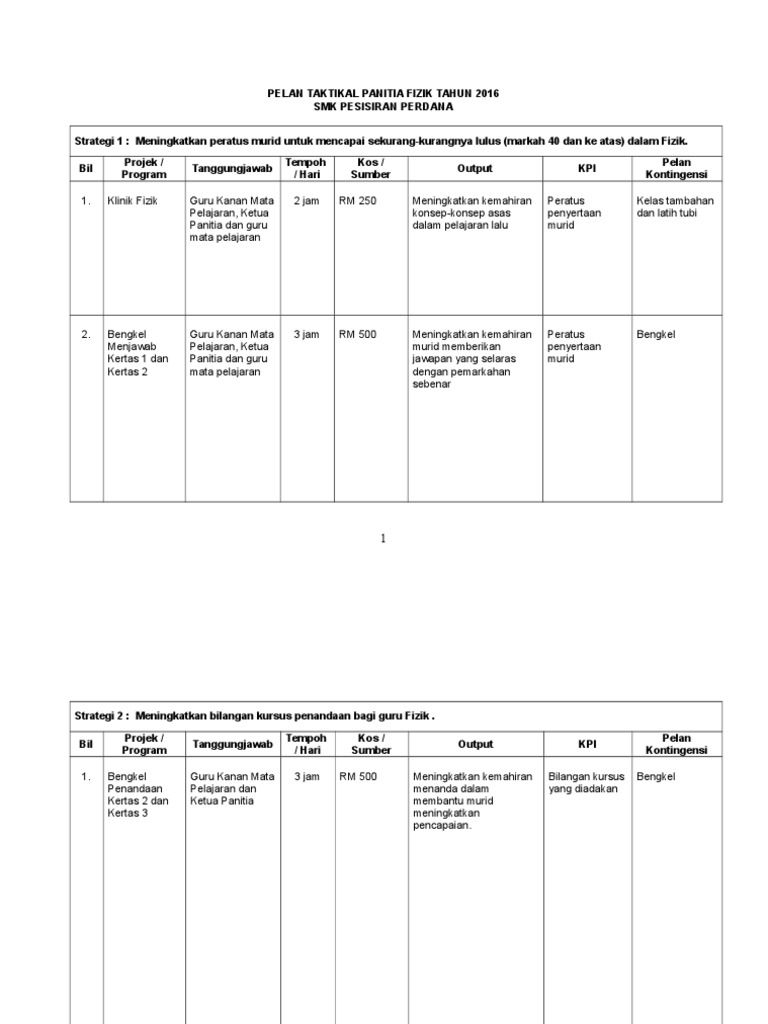 PELAN TAKTIKAL PANITIA FIZIK TAHUN 2016
SMK PESISIRAN PERDANA

Strategi 1 : Meningkatkan peratus murid untuk mencapai sekurang-kurangnya lulus (markah 40 dan ke atas) dalam Fizik.

| Bil | Projek / Program | Tanggungjawab | Tempoh / Hari | Kos / Sumber | Output | KPI | Pelan Kontingensi |
|---|---|---|---|---|---|---|---|
| 1. | Klinik Fizik | Guru Kanan Mata Pelajaran, Ketua Panitia dan guru mata pelajaran | 2 jam | RM 250 | Meningkatkan kemahiran konsep-konsep asas dalam pelajaran lalu | Peratus penyertaan murid | Kelas tambahan dan latih tubi |
| 2. | Bengkel Menjawab Kertas 1 dan Kertas 2 | Guru Kanan Mata Pelajaran, Ketua Panitia dan guru mata pelajaran | 3 jam | RM 500 | Meningkatkan kemahiran murid memberikan jawapan yang selaras dengan pemarkahan sebenar | Peratus penyertaan murid | Bengkel |

1

Strategi 2 : Meningkatkan bilangan kursus penandaan bagi guru Fizik .

| Bil | Projek / Program | Tanggungjawab | Tempoh / Hari | Kos / Sumber | Output | KPI | Pelan Kontingensi |
|---|---|---|---|---|---|---|---|
| 1. | Bengkel Penandaan Kertas 2 dan Kertas 3 | Guru Kanan Mata Pelajaran dan Ketua Panitia | 3 jam | RM 500 | Meningkatkan kemahiran menanda dalam membantu murid meningkatkan pencapaian. | Bilangan kursus yang diadakan | Bengkel |